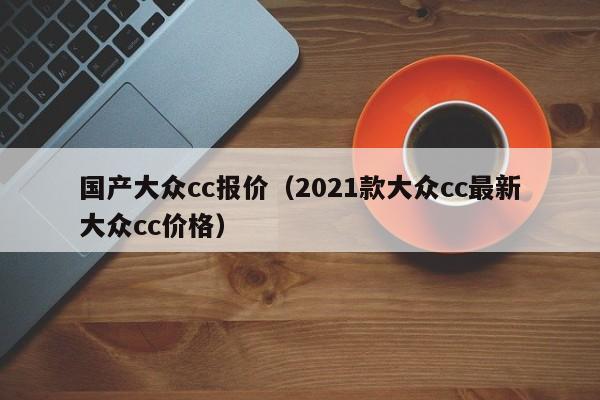 国产大众cc报价（2021款大众cc最新大众cc价格）